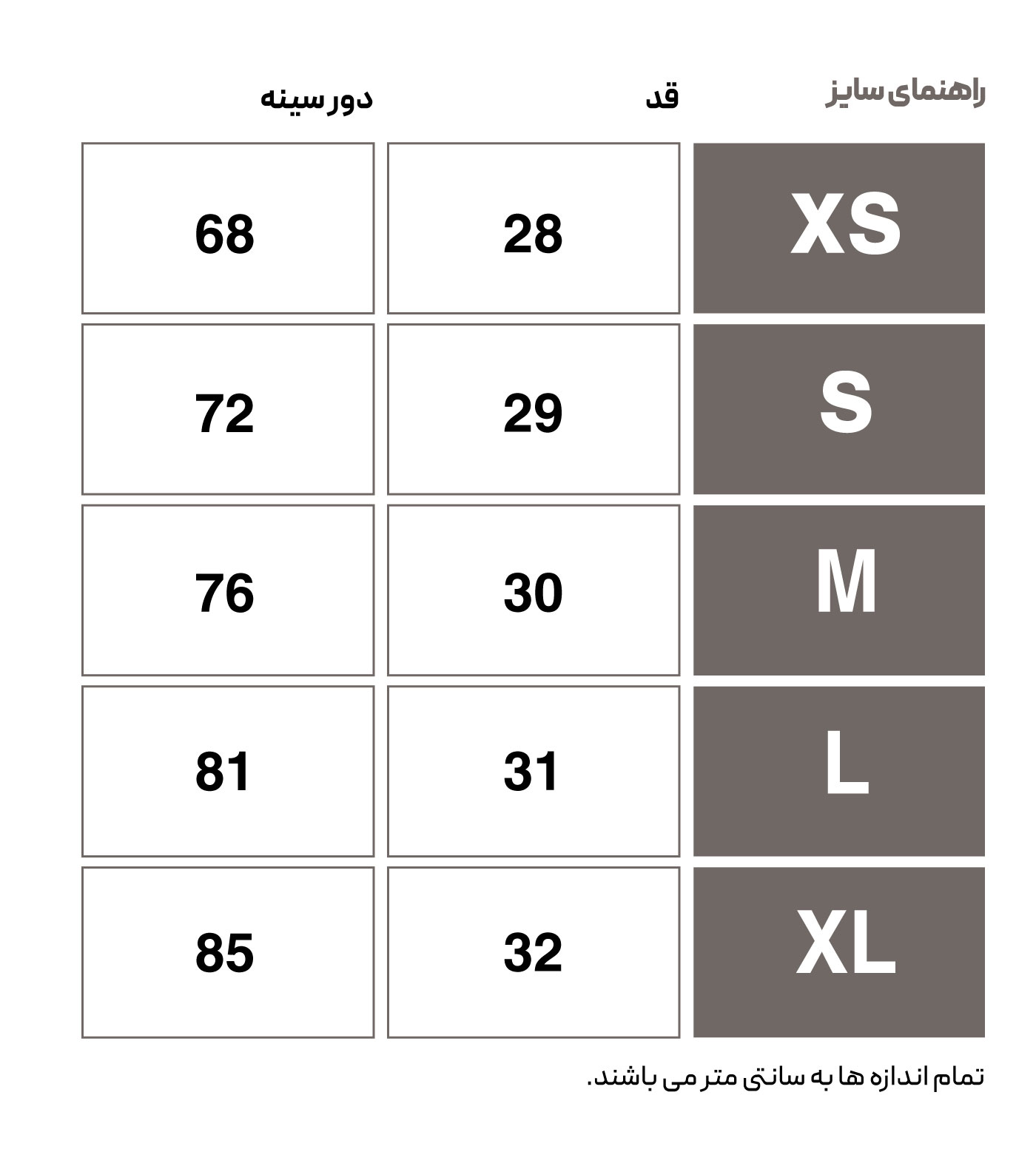 | راهنمای سایز | قد | دور سینه |
|---|---|---|
| XS | 28 | 68 |
| S | 29 | 72 |
| M | 30 | 76 |
| L | 31 | 81 |
| XL | 32 | 85 |

تمام اندازه ها به سانتی متر می باشند.